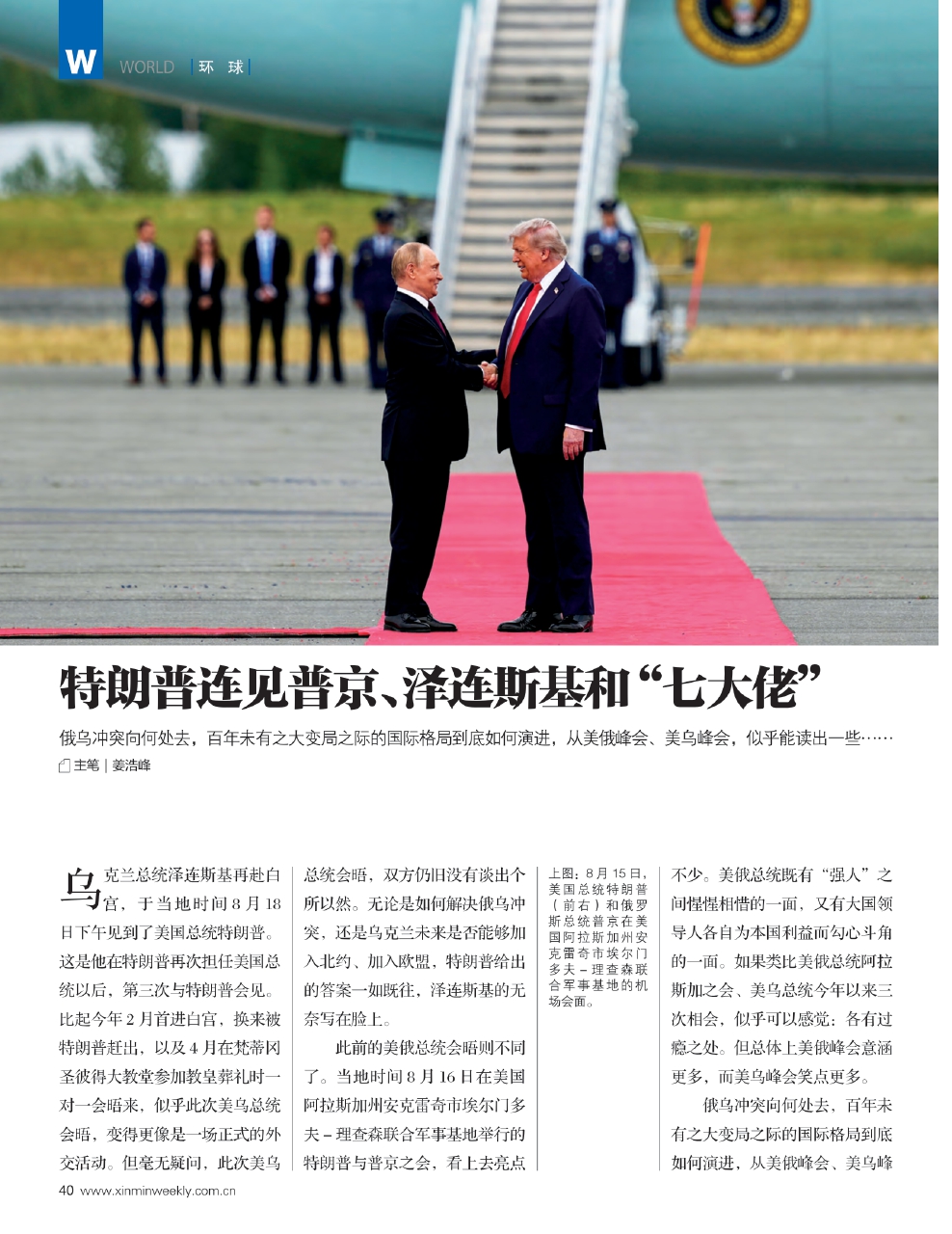 W WORLD | 环 球 |

特朗普连见普京、泽连斯基和“七大佬”

俄乌冲突向何处去，百年未有之大变局之际的国际格局到底如何演进，从美俄峰会、美乌峰会，似乎能读出一些……

主笔 | 姜浩峰

乌克兰总统泽连斯基再赴白宫，于当地时间8月18日下午见到了美国总统特朗普。这是他在特朗普再次担任美国总统以后，第三次与特朗普会见。比起今年2月首进白宫，换来被特朗普赶出，以及4月在梵蒂冈圣彼得大教堂参加教皇葬礼时一对一会晤来，似乎此次美乌总统会晤，变得更像是一场正式的外交活动。但毫无疑问，此次美乌总统会晤，双方仍旧没有谈出个所以然。无论是如何解决俄乌冲突，还是乌克兰未来是否能够加入北约、加入欧盟，特朗普给出的答案一如既往，泽连斯基的无奈写在脸上。

此前的美俄总统会晤则不同了。当地时间8月16日在美国阿拉斯加州安克雷奇市埃尔门多夫－理查森联合军事基地举行的特朗普与普京之会，看上去亮点

上图：8月15日，美国总统特朗普（前右）和俄罗斯总统普京在美国阿拉斯加州安克雷奇市埃尔门多夫－理查森联合军事基地的机场会面。

不少。美俄总统既有“强人”之间惺惺相惜的一面，又有大国领导人各自为本国利益而勾心斗角的一面。如果类比美俄总统阿拉斯加之会、美乌总统今年以来三次相会，似乎可以感觉：各有过瘾之处。但总体上美俄峰会意涵更多，而美乌峰会笑点更多。

俄乌冲突向何处去，百年未有之大变局之际的国际格局到底如何演进，从美俄峰会、美乌峰

40 www.xinminweekly.com.cn